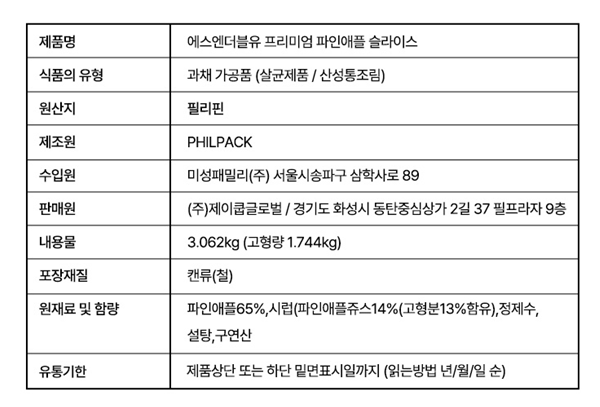 | 제품명 | 에스엔더블유 프리미엄 파인애플 슬라이스 |
|---|---|
| 식품의 유형 | 과채 가공품 (살균제품 / 산성통조림) |
| 원산지 | 필리핀 |
| 제조원 | PHILPACK |
| 수입원 | 미성패밀리(주) 서울시송파구 삼학사로 89 |
| 판매원 | (주)제이쿱글로벌 / 경기도 화성시 동탄중심상가 2길 37 필프라자 9층 |
| 내용물 | 3.062kg (고형량 1.744kg) |
| 포장재질 | 캔류(철) |
| 원재료 및 함량 | 파인애플65%,시럽(파인애플쥬스14%(고형분13%함유),정제수, 설탕,구연산 |
| 유통기한 | 제품상단 또는 하단 밑면표시일까지 (읽는방법 년/월/일 순) |